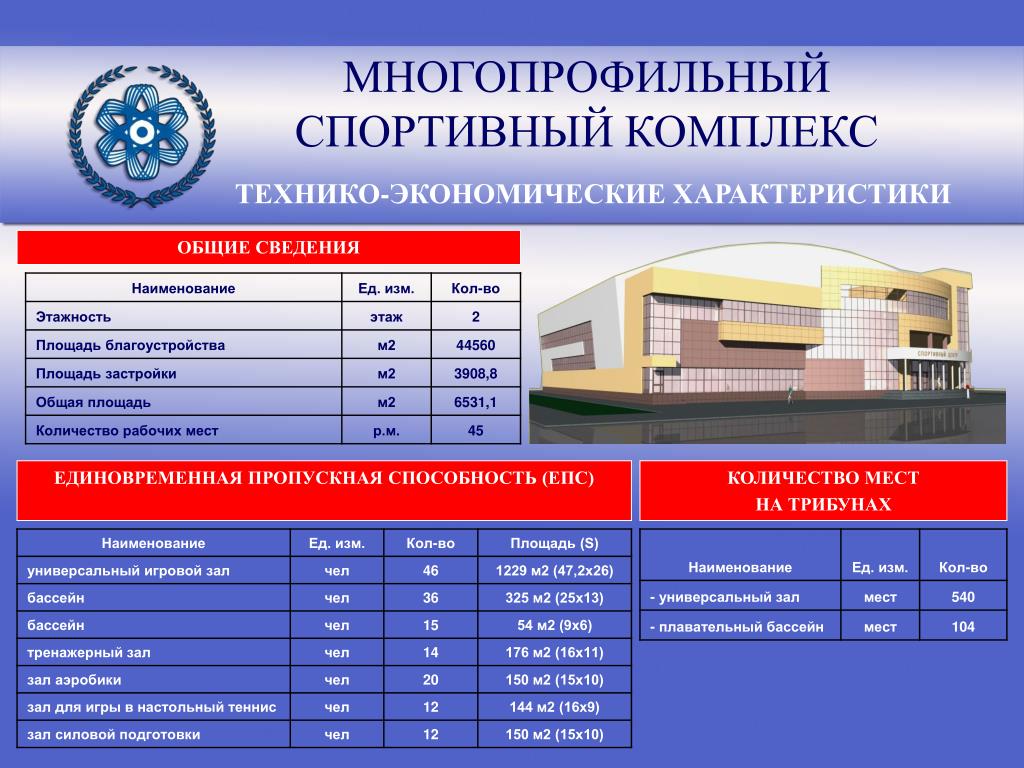 МНОГОПРОФИЛЬНЫЙ СПОРТИВНЫЙ КОМПЛЕКС

ТЕХНИКО-ЭКОНОМИЧЕСКИЕ ХАРАКТЕРИСТИКИ

ОБЩИЕ СВЕДЕНИЯ

| Наименование | Ед. изм. | Кол-во |
|---|---|---|
| Этажность | этаж | 2 |
| Площадь благоустройства | м2 | 44560 |
| Площадь застройки | м2 | 3908,8 |
| Общая площадь | м2 | 6531,1 |
| Количество рабочих мест | р.м. | 45 |

СПОРТИВНЫЙ ЦЕНТР

ЕДИНОВРЕМЕННАЯ ПРОПУСКНАЯ СПОСОБНОСТЬ (ЕПС)

| Наименование | Ед. изм. | Кол-во | Площадь (S) |
|---|---|---|---|
| универсальный игровой зал | чел | 46 | 1229 м2 (47,2х26) |
| бассейн | чел | 36 | 325 м2 (25х13) |
| бассейн | чел | 15 | 54 м2 (9х6) |
| тренажерный зал | чел | 14 | 176 м2 (16х11) |
| зал аэробики | чел | 20 | 150 м2 (15х10) |
| зал для игры в настольный теннис | чел | 12 | 144 м2 (16х9) |
| зал силовой подготовки | чел | 12 | 150 м2 (15х10) |

КОЛИЧЕСТВО МЕСТ НА ТРИБУНАХ

| Наименование | Ед. изм. | Кол-во |
|---|---|---|
| - универсальный зал | мест | 540 |
| - плавательный бассейн | мест | 104 |